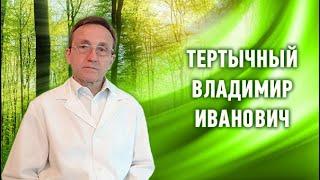 ТЕРТЫЧНЫЙ
ВЛАДИМИР
ИВАНОВИЧ